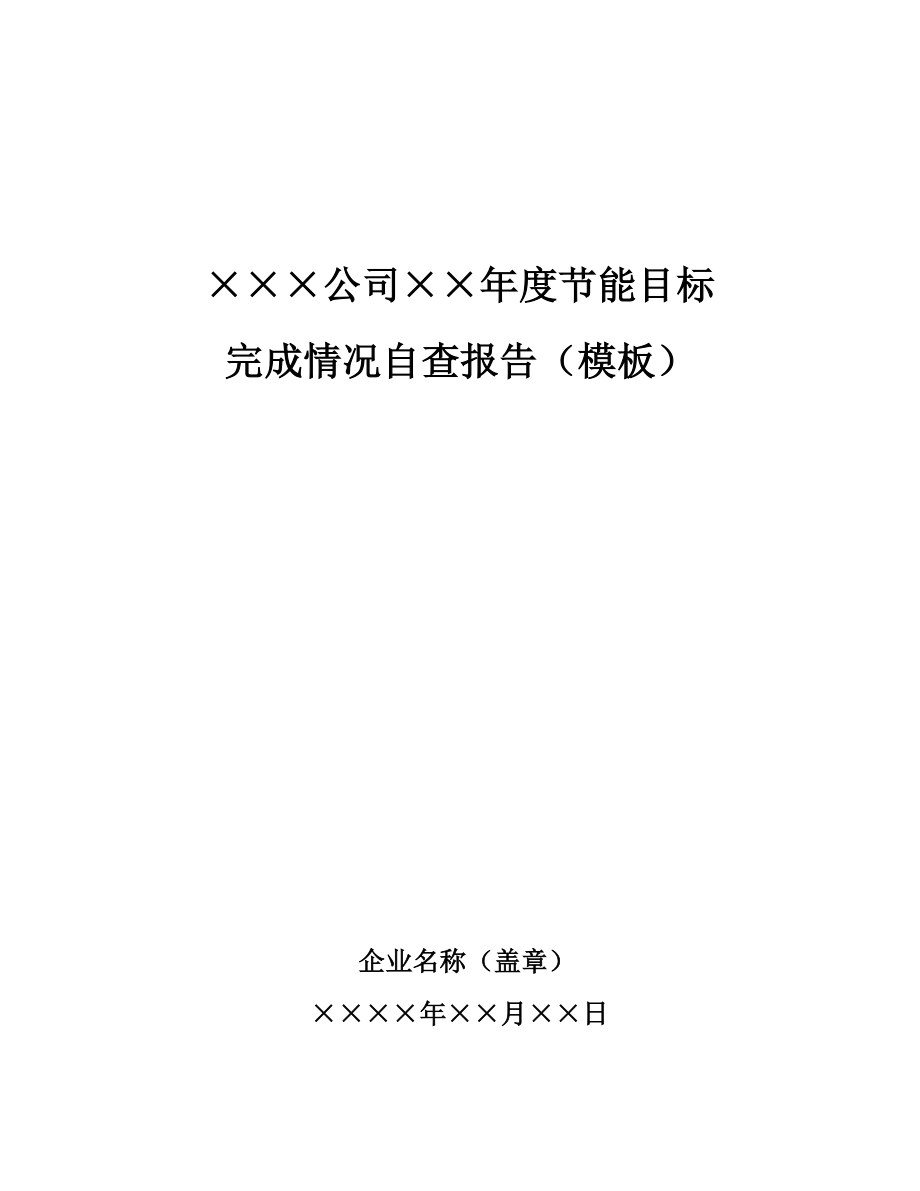 ×××公司××年度节能目标
完成情况自查报告（模板）

企业名称（盖章）

××××年××月××日